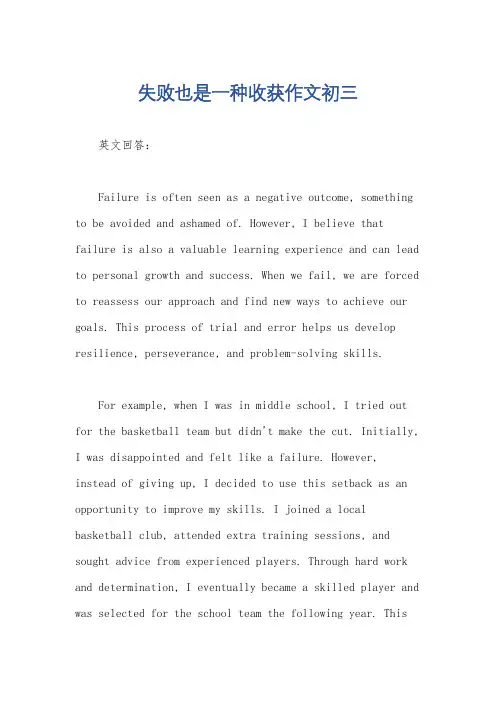 失败也是一种收获作文初三

英文回答：

Failure is often seen as a negative outcome, something to be avoided and ashamed of. However, I believe that failure is also a valuable learning experience and can lead to personal growth and success. When we fail, we are forced to reassess our approach and find new ways to achieve our goals. This process of trial and error helps us develop resilience, perseverance, and problem-solving skills.

For example, when I was in middle school, I tried out for the basketball team but didn't make the cut. Initially, I was disappointed and felt like a failure. However, instead of giving up, I decided to use this setback as an opportunity to improve my skills. I joined a local basketball club, attended extra training sessions, and sought advice from experienced players. Through hard work and determination, I eventually became a skilled player and was selected for the school team the following year. This